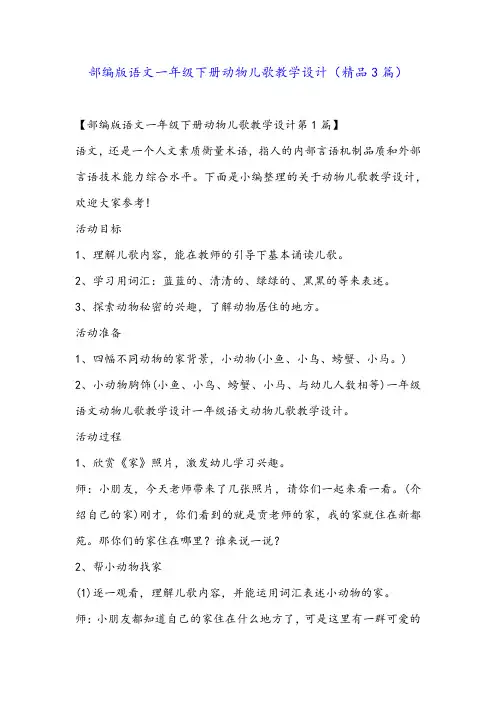 部编版语文一年级下册动物儿歌教学设计（精品3篇）

【部编版语文一年级下册动物儿歌教学设计第1篇】

语文，还是一个人文素质衡量术语，指人的内部言语机制品质和外部言语技术能力综合水平。下面是小编整理的关于动物儿歌教学设计，欢迎大家参考！

活动目标

1、理解儿歌内容，能在教师的引导下基本诵读儿歌。

2、学习用词汇：蓝蓝的、清清的、绿绿的、黑黑的等来表述。

3、探索动物秘密的兴趣，了解动物居住的地方。

活动准备

1、四幅不同动物的家背景，小动物(小鱼、小鸟、螃蟹、小马。)

2、小动物胸饰(小鱼、小鸟、螃蟹、小马、与幼儿人数相等)一年级语文动物儿歌教学设计一年级语文动物儿歌教学设计。

活动过程

1、欣赏《家》照片，激发幼儿学习兴趣。

师：小朋友，今天老师带来了几张照片，请你们一起来看一看。(介绍自己的家)刚才，你们看到的就是贡老师的家，我的家就住在新都苑。那你们的家住在哪里？谁来说一说？

2、帮小动物找家

(1)逐一观看，理解儿歌内容，并能运用词汇表述小动物的家。

师：小朋友都知道自己的家住在什么地方了，可是这里有一群可爱的